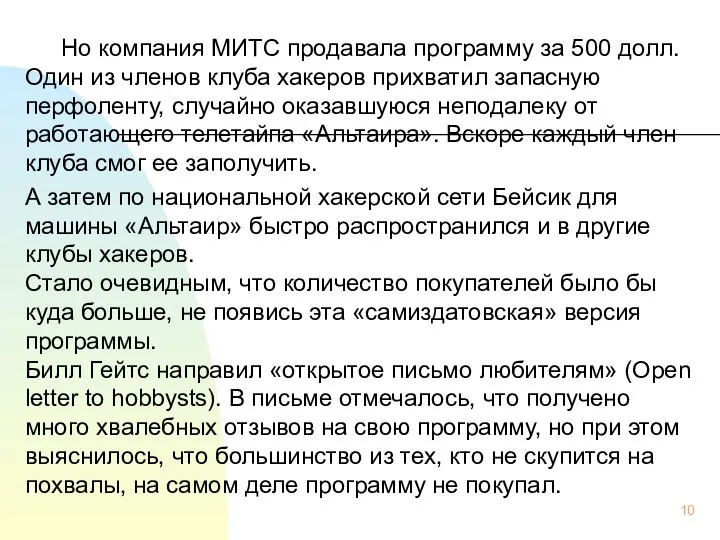 Но компания МИТС продавала программу за 500 долл. Один из членов клуба хакеров прихватил запасную перфоленту, случайно оказавшуюся неподалеку от работающего телетайпа «Альтаира». Вскоре каждый член клуба смог ее заполучить.

А затем по национальной хакерской сети Бейсик для машины «Альтаир» быстро распространился и в другие клубы хакеров.
Стало очевидным, что количество покупателей было бы куда больше, не появись эта «самиздатовская» версия программы.
Билл Гейтс направил «открытое письмо любителям» (Open letter to hobbysts). В письме отмечалось, что получено много хвалебных отзывов на свою программу, но при этом выяснилось, что большинство из тех, кто не скупится на похвалы, на самом деле программу не покупал.

10